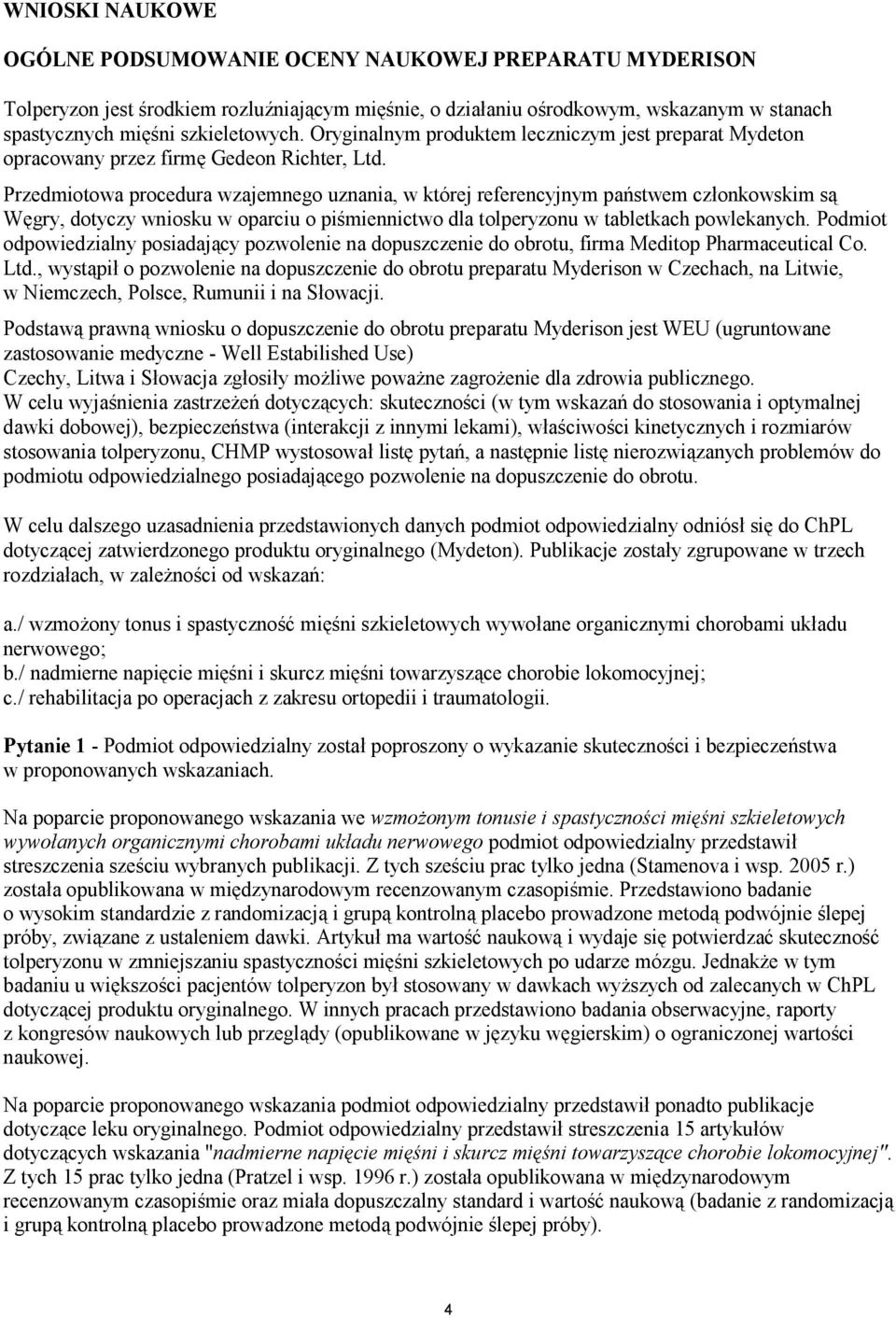 WNIOSKI NAUKOWE

OGÓLNE PODSUMOWANIE OCENY NAUKOWEJ PREPARATU MYDERISON

Tolperyzon jest środkiem rozluźniającym mięśnie, o działaniu ośrodkowym, wskazanym w stanach spastycznych mięśni szkieletowych. Oryginalnym produktem leczniczym jest preparat Mydeton opracowany przez firmę Gedeon Richter, Ltd.

Przedmiotowa procedura wzajemnego uznania, w której referencyjnym państwem członkowskim są Węgry, dotyczy wniosku w oparciu o piśmiennictwo dla tolperyzonu w tabletkach powlekanych. Podmiot odpowiedzialny posiadający pozwolenie na dopuszczenie do obrotu, firma Meditop Pharmaceutical Co. Ltd., wystąpił o pozwolenie na dopuszczenie do obrotu preparatu Myderison w Czechach, na Litwie, w Niemczech, Polsce, Rumunii i na Słowacji.

Podstawą prawną wniosku o dopuszczenie do obrotu preparatu Myderison jest WEU (ugruntowane zastosowanie medyczne - Well Estabilished Use)
Czechy, Litwa i Słowacja zgłosiły możliwe poważne zagrożenie dla zdrowia publicznego.
W celu wyjaśnienia zastrzeżeń dotyczących: skuteczności (w tym wskazań do stosowania i optymalnej dawki dobowej), bezpieczeństwa (interakcji z innymi lekami), właściwości kinetycznych i rozmiarów stosowania tolperyzonu, CHMP wystosował listę pytań, a następnie listę nierozwiązanych problemów do podmiotu odpowiedzialnego posiadającego pozwolenie na dopuszczenie do obrotu.

W celu dalszego uzasadnienia przedstawionych danych podmiot odpowiedzialny odniósł się do ChPL dotyczącej zatwierdzonego produktu oryginalnego (Mydeton). Publikacje zostały zgrupowane w trzech rozdziałach, w zależności od wskazań:

a./ wzmożony tonus i spastyczność mięśni szkieletowych wywołane organicznymi chorobami układu nerwowego;
b./ nadmierne napięcie mięśni i skurcz mięśni towarzyszące chorobie lokomocyjnej;
c./ rehabilitacja po operacjach z zakresu ortopedii i traumatologii.

Pytanie 1 - Podmiot odpowiedzialny został poproszony o wykazanie skuteczności i bezpieczeństwa w proponowanych wskazaniach.

Na poparcie proponowanego wskazania we wzmożonym tonusie i spastyczności mięśni szkieletowych wywołanych organicznymi chorobami układu nerwowego podmiot odpowiedzialny przedstawił streszczenia sześciu wybranych publikacji. Z tych sześciu prac tylko jedna (Stamenova i wsp. 2005 r.) została opublikowana w międzynarodowym recenzowanym czasopiśmie. Przedstawiono badanie o wysokim standardzie z randomizacją i grupą kontrolną placebo prowadzone metodą podwójnie ślepej próby, związane z ustaleniem dawki. Artykuł ma wartość naukową i wydaje się potwierdzać skuteczność tolperyzonu w zmniejszaniu spastyczności mięśni szkieletowych po udarze mózgu. Jednakże w tym badaniu u większości pacjentów tolperyzon był stosowany w dawkach wyższych od zalecanych w ChPL dotyczącej produktu oryginalnego. W innych pracach przedstawiono badania obserwacyjne, raporty z kongresów naukowych lub przeglądy (opublikowane w języku węgierskim) o ograniczonej wartości naukowej.

Na poparcie proponowanego wskazania podmiot odpowiedzialny przedstawił ponadto publikacje dotyczące leku oryginalnego. Podmiot odpowiedzialny przedstawił streszczenia 15 artykułów dotyczących wskazania "nadmierne napięcie mięśni i skurcz mięśni towarzyszące chorobie lokomocyjnej". Z tych 15 prac tylko jedna (Pratzel i wsp. 1996 r.) została opublikowana w międzynarodowym recenzowanym czasopiśmie oraz miała dopuszczalny standard i wartość naukową (badanie z randomizacją i grupą kontrolną placebo prowadzone metodą podwójnie ślepej próby).

4